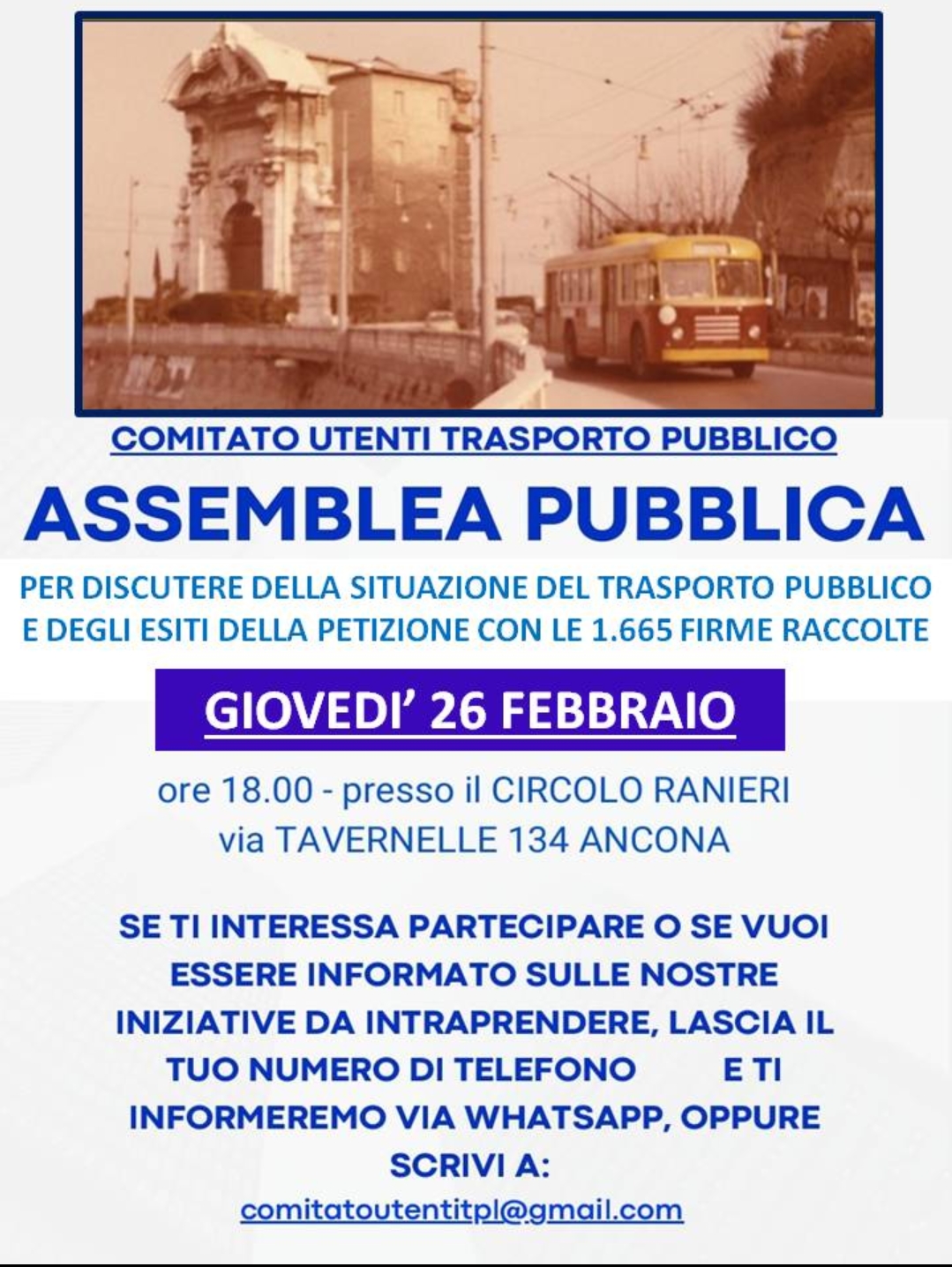 COMITATO UTENTI TRASPORTO PUBBLICO

ASSEMBLEA PUBBLICA

PER DISCUTERE DELLA SITUAZIONE DEL TRASPORTO PUBBLICO E DEGLI ESITI DELLA PETIZIONE CON LE 1.665 FIRME RACCOLTE

GIOVEDI' 26 FEBBRAIO

ore 18.00 - presso il CIRCOLO RANIERI
via TAVERNELLE 134 ANCONA

SE TI INTERESSA PARTECIPARE O SE VUOI ESSERE INFORMATO SULLE NOSTRE INIZIATIVE DA INTRAPRENDERE, LASCIA IL TUO NUMERO DI TELEFONO E TI INFORMEREMO VIA WHATSAPP, OPPURE SCRIVI A:

comitatoutentitpl@gmail.com